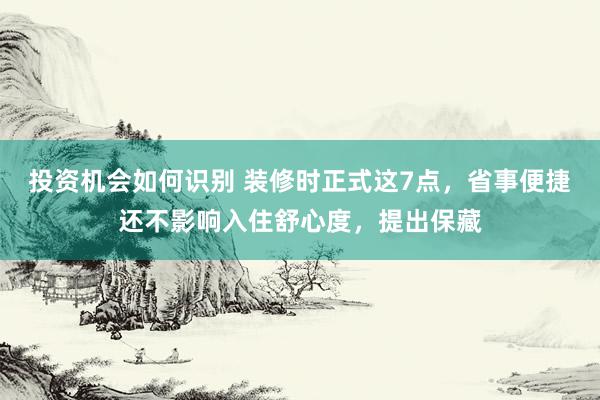 投资机会如何识别 装修时正式这7点，省事便捷还不影响入住舒心度，提出保藏